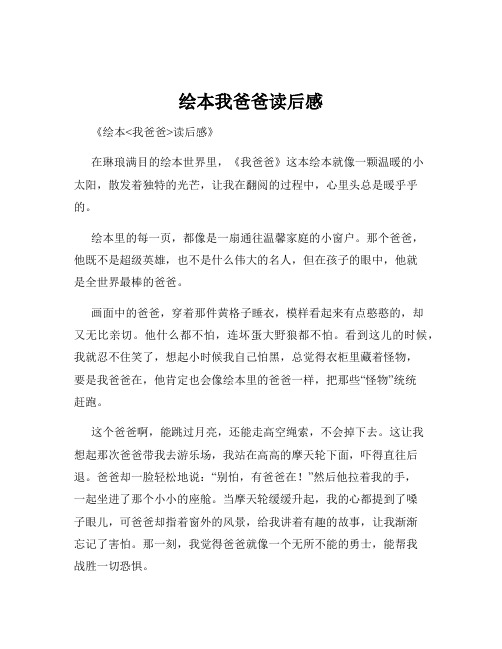 绘本我爸爸读后感

《绘本<我爸爸>读后感》

在琳琅满目的绘本世界里，《我爸爸》这本绘本就像一颗温暖的小太阳，散发着独特的光芒，让我在翻阅的过程中，心里头总是暖乎乎的。

绘本里的每一页，都像是一扇通往温馨家庭的小窗户。那个爸爸，他既不是超级英雄，也不是什么伟大的名人，但在孩子的眼中，他就是全世界最棒的爸爸。

画面中的爸爸，穿着那件黄格子睡衣，模样看起来有点憨憨的，却又无比亲切。他什么都不怕，连坏蛋大野狼都不怕。看到这儿的时候，我就忍不住笑了，想起小时候我自己怕黑，总觉得衣柜里藏着怪物，要是我爸爸在，他肯定也会像绘本里的爸爸一样，把那些“怪物”统统赶跑。

这个爸爸啊，能跳过月亮，还能走高空绳索，不会掉下去。这让我想起那次爸爸带我去游乐场，我站在高高的摩天轮下面，吓得直往后退。爸爸却一脸轻松地说：“别怕，有爸爸在！”然后他拉着我的手，一起坐进了那个小小的座舱。当摩天轮缓缓升起，我的心都提到了嗓子眼儿，可爸爸却指着窗外的风景，给我讲着有趣的故事，让我渐渐忘记了害怕。那一刻，我觉得爸爸就像一个无所不能的勇士，能帮我战胜一切恐惧。